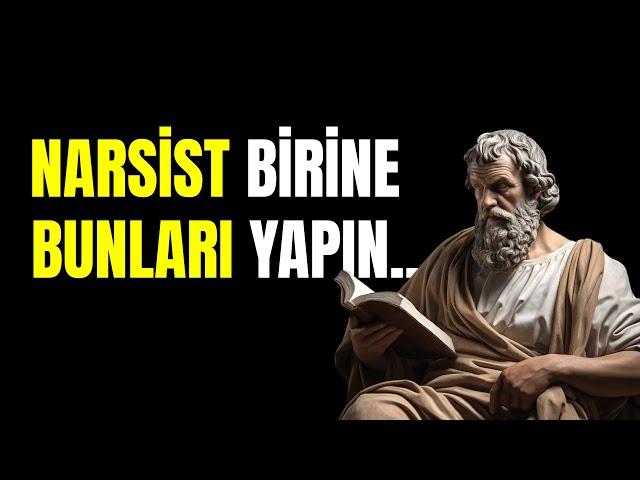 NARSİST BİRİNE BUNLARI YAPIN..